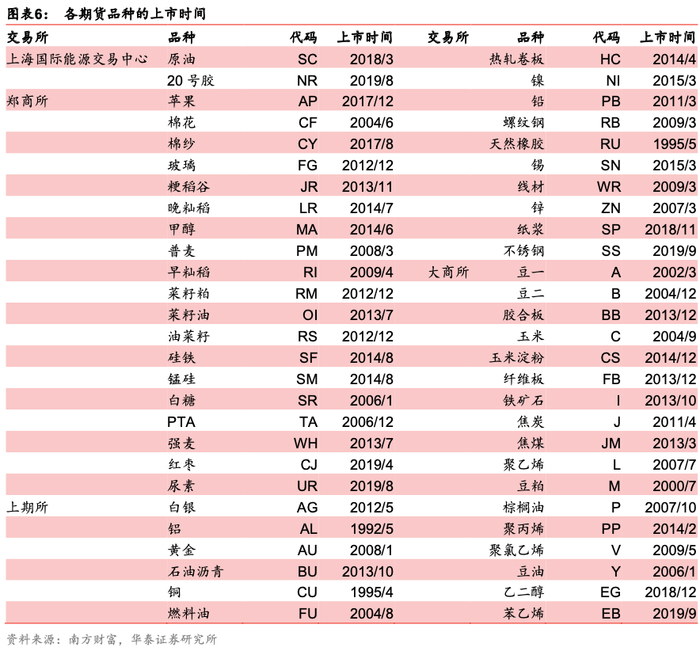 图表6： 各期货品种的上市时间

| 交易所 | 品种 | 代码 | 上市时间 | 交易所 | 品种 | 代码 | 上市时间 |
|---|---|---|---|---|---|---|---|
| 上海国际能源交易中心 | 原油 | SC | 2018/3 | | 热轧卷板 | HC | 2014/4 |
| | 20 号胶 | NR | 2019/8 | | 镍 | NI | 2015/3 |
| 郑商所 | 苹果 | AP | 2017/12 | | 铅 | PB | 2011/3 |
| | 棉花 | CF | 2004/6 | | 螺纹钢 | RB | 2009/3 |
| | 棉纱 | CY | 2017/8 | | 天然橡胶 | RU | 1995/5 |
| | 玻璃 | FG | 2012/12 | | 锡 | SN | 2015/3 |
| | 粳稻谷 | JR | 2013/11 | | 线材 | WR | 2009/3 |
| | 晚籼稻 | LR | 2014/7 | | 锌 | ZN | 2007/3 |
| | 甲醇 | MA | 2014/6 | | 纸浆 | SP | 2018/11 |
| | 普麦 | PM | 2008/3 | | 不锈钢 | SS | 2019/9 |
| | 早籼稻 | RI | 2009/4 | 大商所 | 豆一 | A | 2002/3 |
| | 菜籽粕 | RM | 2012/12 | | 豆二 | B | 2004/12 |
| | 菜籽油 | OI | 2013/7 | | 胶合板 | BB | 2013/12 |
| | 油菜籽 | RS | 2012/12 | | 玉米 | C | 2004/9 |
| | 硅铁 | SF | 2014/8 | | 玉米淀粉 | CS | 2014/12 |
| | 锰硅 | SM | 2014/8 | | 纤维板 | FB | 2013/12 |
| | 白糖 | SR | 2006/1 | | 铁矿石 | I | 2013/10 |
| | PTA | TA | 2006/12 | | 焦炭 | J | 2011/4 |
| | 强麦 | WH | 2013/7 | | 焦煤 | JM | 2013/3 |
| | 红枣 | CJ | 2019/4 | | 聚乙烯 | L | 2007/7 |
| | 尿素 | UR | 2019/8 | | 豆粕 | M | 2000/7 |
| 上期所 | 白银 | AG | 2012/5 | | 棕榈油 | P | 2007/10 |
| | 铝 | AL | 1992/5 | | 聚丙烯 | PP | 2014/2 |
| | 黄金 | AU | 2008/1 | | 聚氯乙烯 | V | 2009/5 |
| | 石油沥青 | BU | 2013/10 | | 豆油 | Y | 2006/1 |
| | 铜 | CU | 1995/4 | | 乙二醇 | EG | 2018/12 |
| | 燃料油 | FU | 2004/8 | | 苯乙烯 | EB | 2019/9 |

资料来源：南方财富，华泰证券研究所